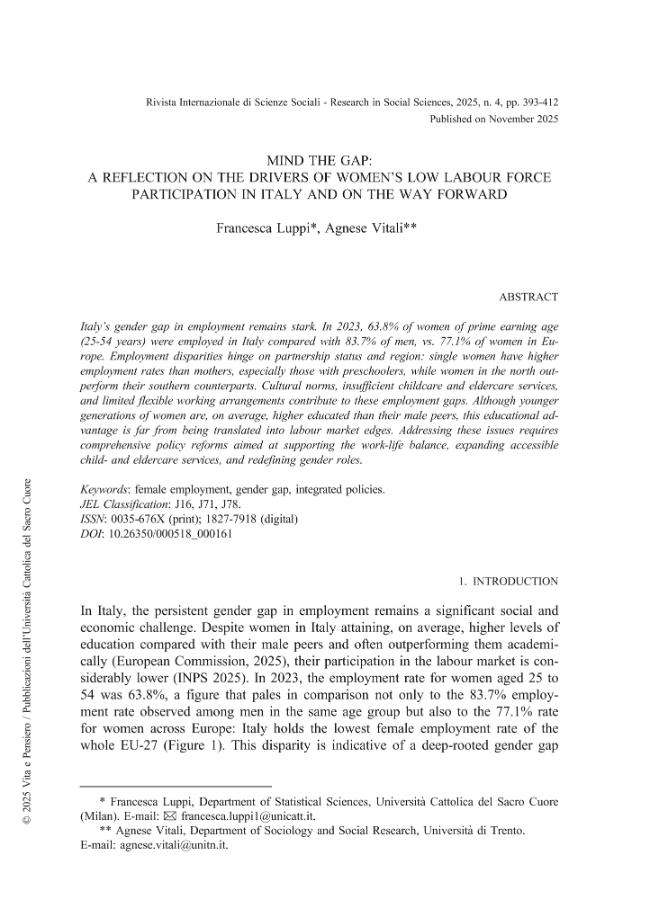 Rivista Internazionale di Scienze Sociali - Research in Social Sciences, 2025, n. 4, pp. 393-412
Published on November 2025

MIND THE GAP:
A REFLECTION ON THE DRIVERS OF WOMEN'S LOW LABOUR FORCE PARTICIPATION IN ITALY AND ON THE WAY FORWARD

Francesca Luppi*, Agnese Vitali**

ABSTRACT

Italy's gender gap in employment remains stark. In 2023, 63.8% of women of prime earning age (25-54 years) were employed in Italy compared with 83.7% of men, vs. 77.1% of women in Europe. Employment disparities hinge on partnership status and region: single women have higher employment rates than mothers, especially those with preschoolers, while women in the north outperform their southern counterparts. Cultural norms, insufficient childcare and eldercare services, and limited flexible working arrangements contribute to these employment gaps. Although younger generations of women are, on average, higher educated than their male peers, this educational advantage is far from being translated into labour market edges. Addressing these issues requires comprehensive policy reforms aimed at supporting the work-life balance, expanding accessible child- and eldercare services, and redefining gender roles.

Keywords: female employment, gender gap, integrated policies.
JEL Classification: J16, J71, J78.
ISSN: 0035-676X (print); 1827-7918 (digital)
DOI: 10.26350/000518_000161

1. INTRODUCTION

In Italy, the persistent gender gap in employment remains a significant social and economic challenge. Despite women in Italy attaining, on average, higher levels of education compared with their male peers and often outperforming them academically (European Commission, 2025), their participation in the labour market is considerably lower (INPS 2025). In 2023, the employment rate for women aged 25 to 54 was 63.8%, a figure that pales in comparison not only to the 83.7% employment rate observed among men in the same age group but also to the 77.1% rate for women across Europe: Italy holds the lowest female employment rate of the whole EU-27 (Figure 1). This disparity is indicative of a deep-rooted gender gap

* Francesca Luppi, Department of Statistical Sciences, Università Cattolica del Sacro Cuore (Milan). E-mail: ✉ francesca.luppi1@unicatt.it.
** Agnese Vitali, Department of Sociology and Social Research, Università di Trento. E-mail: agnese.vitali@unitn.it.

© 2025 Vita e Pensiero / Pubblicazioni dell'Università Cattolica del Sacro Cuore